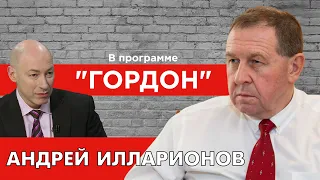 В программе
"ГОРДОН"
АНДРЕЙ ИЛЛАРИОНОВ